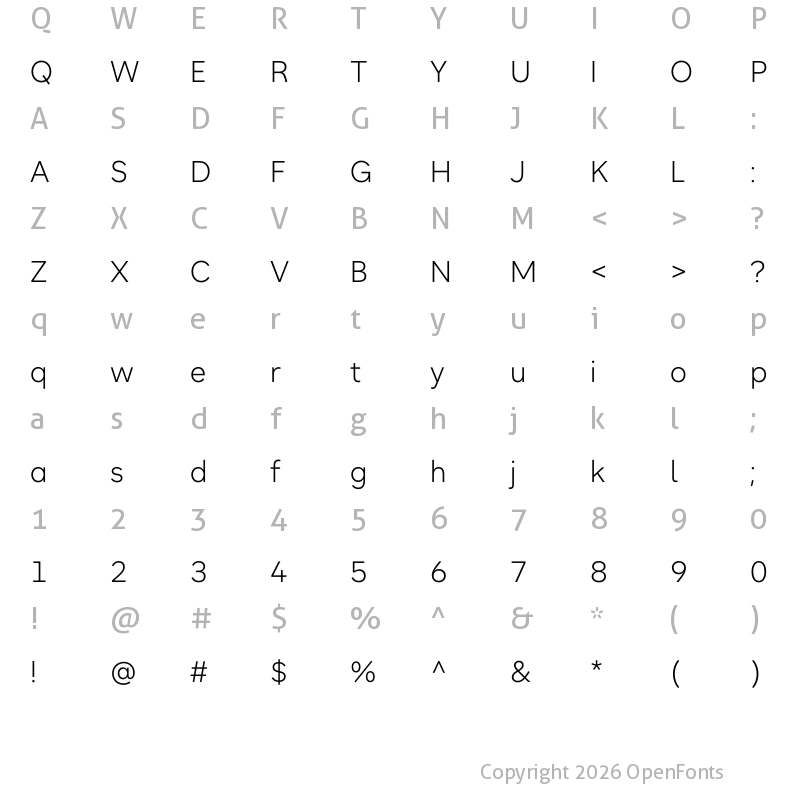 Q W E R T Y U I O P

Q W E R T Y U I O P

A S D F G H J K L :

A S D F G H J K L :

Z X C V B N M < > ?

Z X C V B N M < > ?

q w e r t y u i o p

q w e r t y u i o p

a s d f g h j k l ;

a s d f g h j k l ;

1 2 3 4 5 6 7 8 9 0

1 2 3 4 5 6 7 8 9 0

! @ # $ % ^ & * ( )

! @ # $ % ^ & * ( )

Copyright 2026 OpenFonts